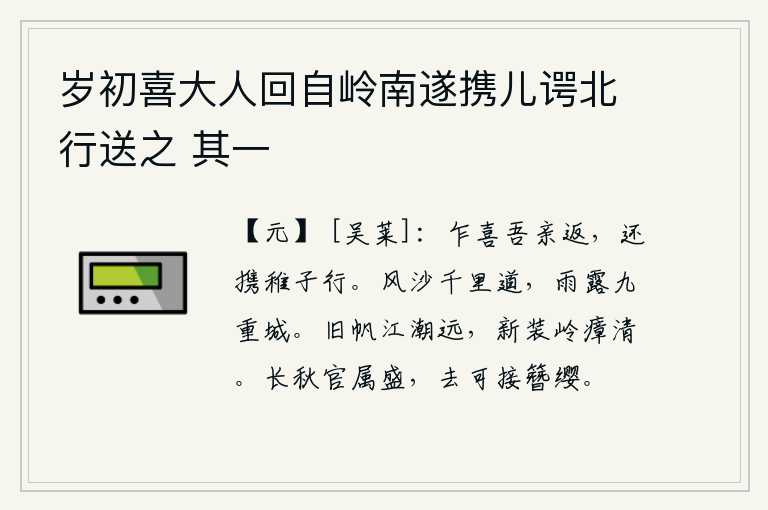 岁初喜大人回自岭南遂携儿谔北行送之 其一

【元】［吴莱］：乍喜吾亲返，还携稚子行。风沙千里道，雨露九重城。旧帆江潮远，新装岭瘴清。长秋官属盛，去可接簪缨。